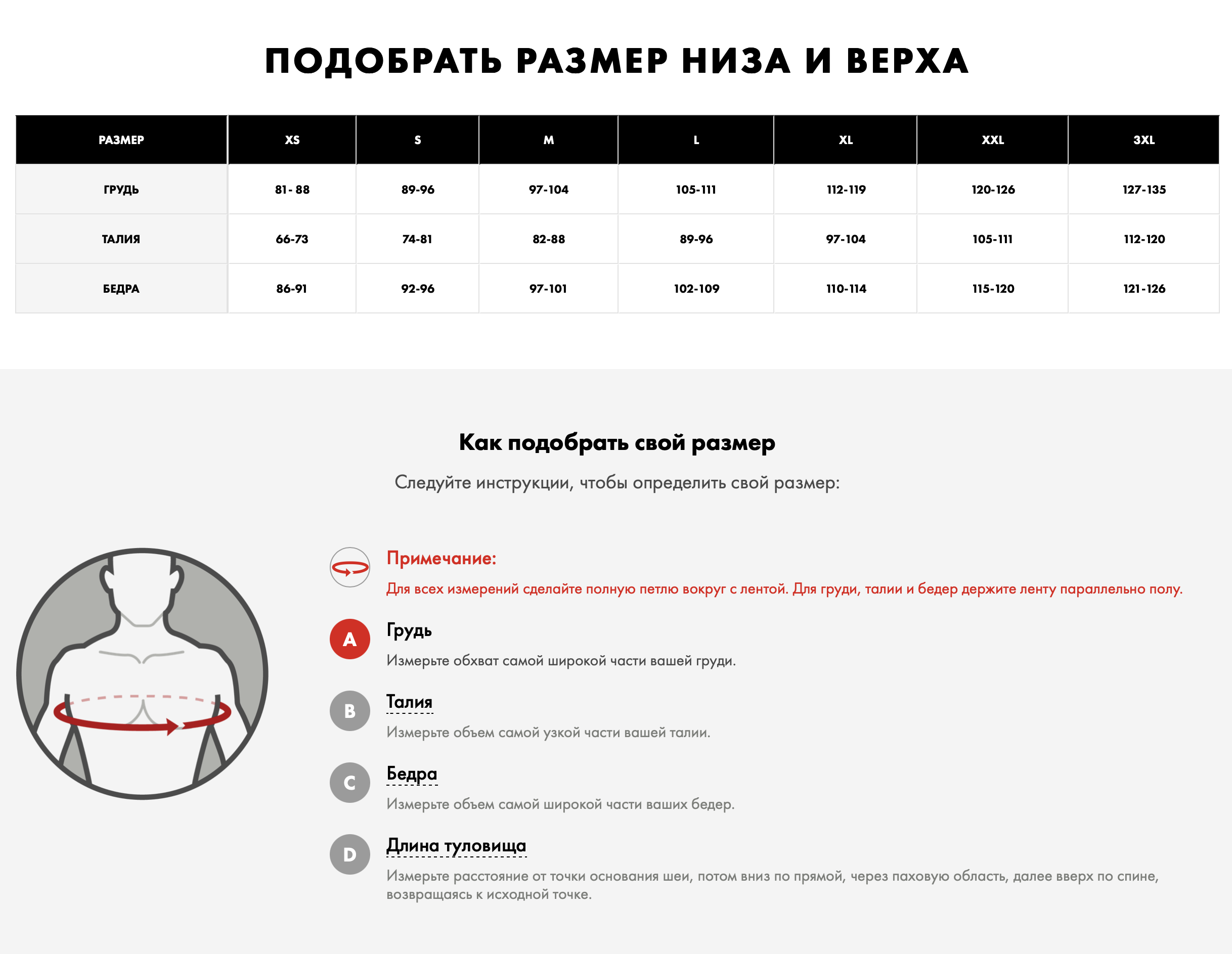 ПОДОБРАТЬ РАЗМЕР НИЗА И ВЕРХА

| РАЗМЕР | XS | S | M | L | XL | XXL | 3XL |
|---|---|---|---|---|---|---|---|
| ГРУДЬ | 81- 88 | 89-96 | 97-104 | 105-111 | 112-119 | 120-126 | 127-135 |
| ТАЛИЯ | 66-73 | 74-81 | 82-88 | 89-96 | 97-104 | 105-111 | 112-120 |
| БЕДРА | 86-91 | 92-96 | 97-101 | 102-109 | 110-114 | 115-120 | 121-126 |

Как подобрать свой размер

Следуйте инструкции, чтобы определить свой размер:

Примечание:

Для всех измерений сделайте полную петлю вокруг с лентой. Для груди, талии и бедер держите ленту параллельно полу.

A Грудь

Измерьте обхват самой широкой части вашей груди.

B Талия

Измерьте объем самой узкой части вашей талии.

C Бедра

Измерьте объем самой широкой части ваших бедер.

D Длина туловища

Измерьте расстояние от точки основания шеи, потом вниз по прямой, через паховую область, далее вверх по спине, возвращаясь к исходной точке.